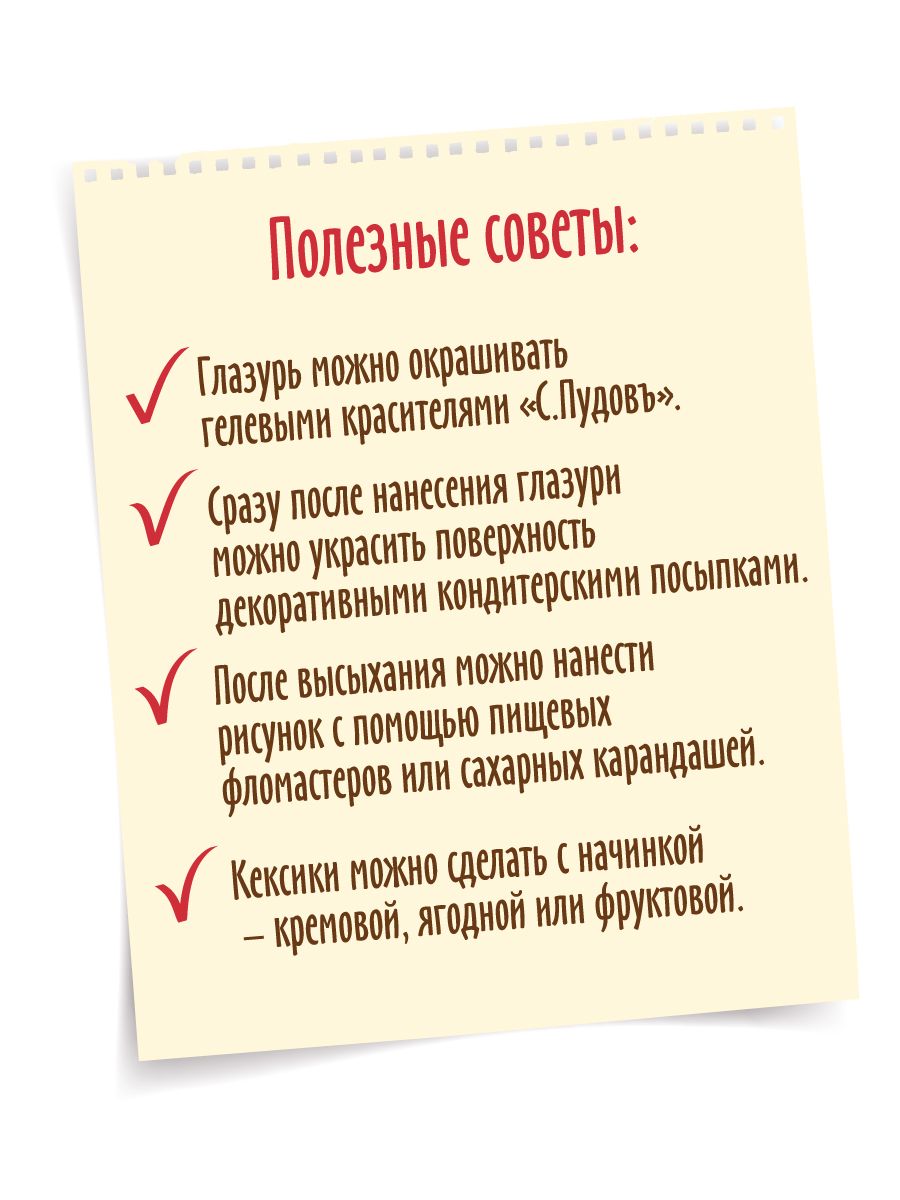 Полезные советы:

✓ Глазурь можно окрашивать гелевыми красителями «С.Пудовъ».

✓ Сразу после нанесения глазури можно украсить поверхность декоративными кондитерскими посыпками.

✓ После высыхания можно нанести рисунок с помощью пищевых фломастеров или сахарных карандашей.

✓ Кексики можно сделать с начинкой – кремовой, ягодной или фруктовой.